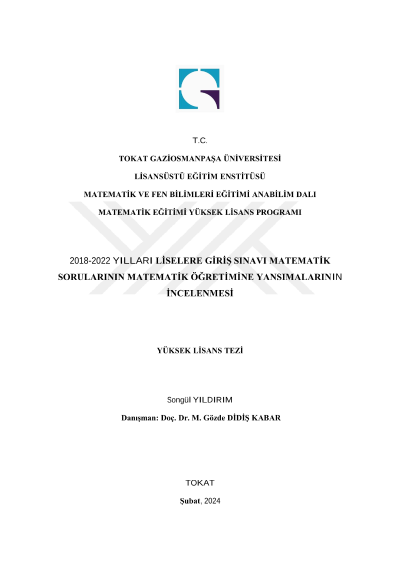 T.C.

TOKAT GAZİOSMANPAŞA ÜNİVERSİTESİ

LİSANSÜSTÜ EĞİTİM ENSTİTÜSÜ

MATEMATİK VE FEN BİLİMLERİ EĞİTİMİ ANABİLİM DALI

MATEMATİK EĞİTİMİ YÜKSEK LİSANS PROGRAMI

2018-2022 YILLARI LİSELERE GİRİŞ SINAVI MATEMATİK SORULARININ MATEMATİK ÖĞRETİMİNE YANSIMALARININ İNCELENMESİ

YÜKSEK LİSANS TEZİ

Songül YILDIRIM

Danışman: Doç. Dr. M. Gözde DİDİŞ KABAR

TOKAT

Şubat, 2024